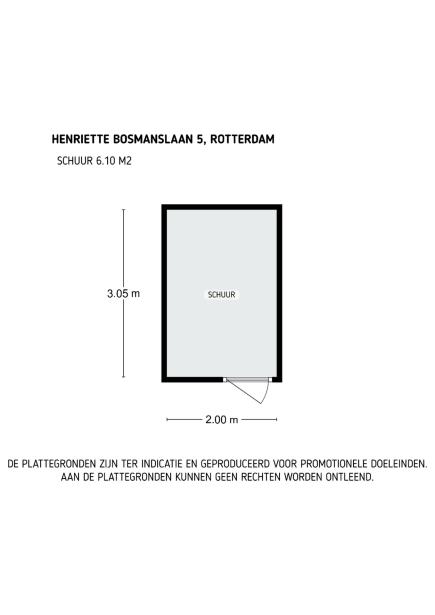 HENRIETTE BOSMANSLAAN 5, ROTTERDAM

SCHUUR 6.10 M2

3.05 m

SCHUUR

2.00 m

DE PLATTEGRONDEN ZIJN TER INDICATIE EN GEPRODUCEERD VOOR PROMOTIONELE DOELEINDEN. AAN DE PLATTEGRONDEN KUNNEN GEEN RECHTEN WORDEN ONTLEEND.